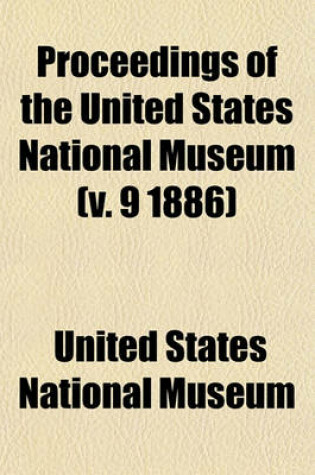 Proceedings of the United States National Museum (v. 9 1886)

United States National Museum